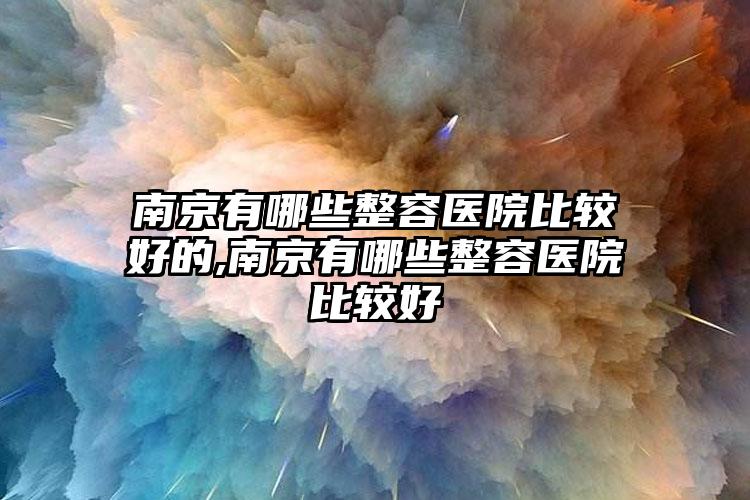 南京有哪些整容医院比较好的,南京有哪些整容医院比较好